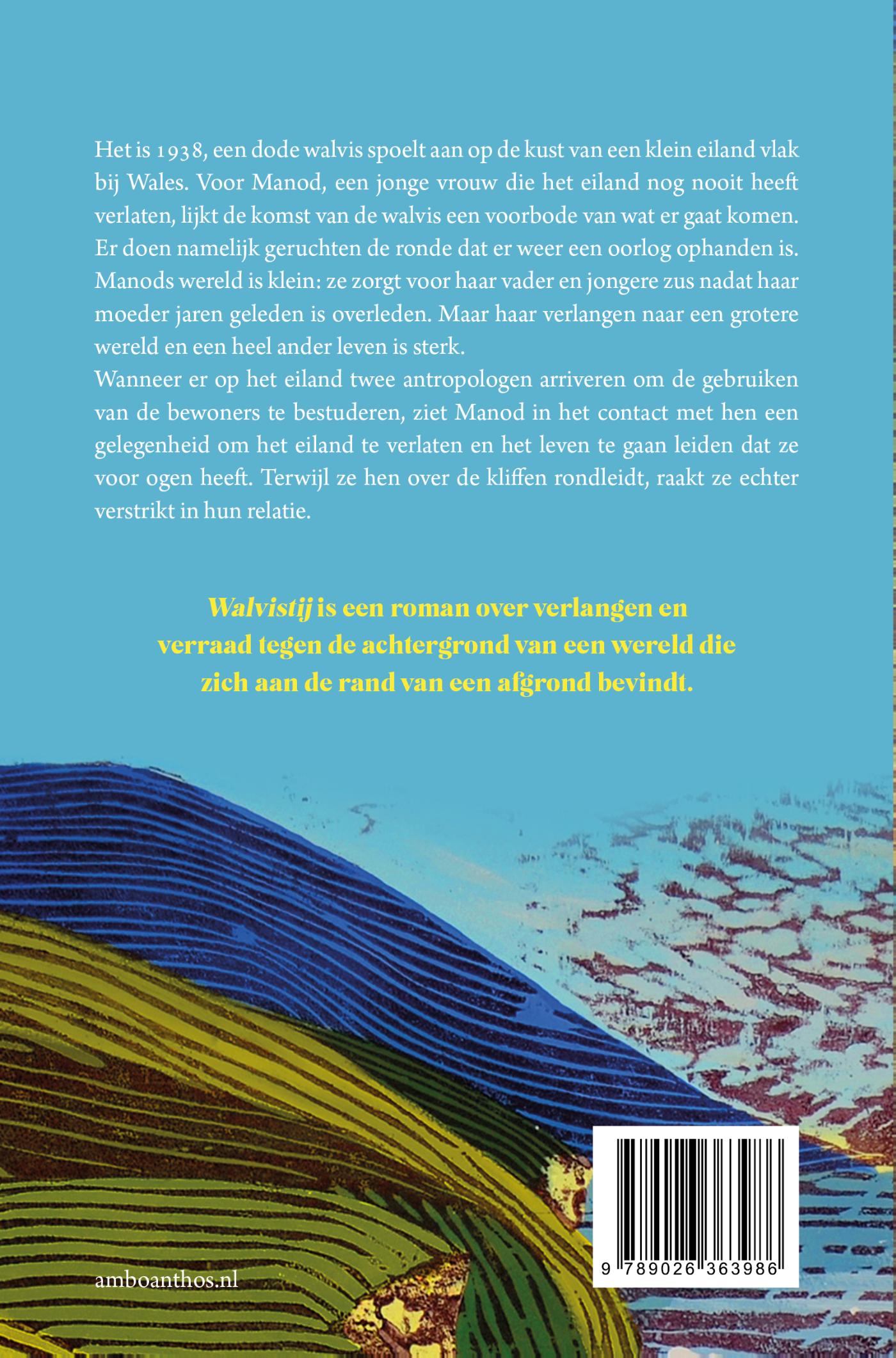 Het is 1938, een dode walvis spoelt aan op de kust van een klein eiland vlak bij Wales. Voor Manod, een jonge vrouw die het eiland nog nooit heeft verlaten, lijkt de komst van de walvis een voorbode van wat er gaat komen. Er doen namelijk geruchten de ronde dat er weer een oorlog ophanden is. Manods wereld is klein: ze zorgt voor haar vader en jongere zus nadat haar moeder jaren geleden is overleden. Maar haar verlangen naar een grotere wereld en een heel ander leven is sterk.

Wanneer er op het eiland twee antropologen arriveren om de gebruiken van de bewoners te bestuderen, ziet Manod in het contact met hen een gelegenheid om het eiland te verlaten en het leven te gaan leiden dat ze voor ogen heeft. Terwijl ze hen over de kliffen rondleidt, raakt ze echter verstrikt in hun relatie.

Walvistij is een roman over verlangen en verraad tegen de achtergrond van een wereld die zich aan de rand van een afgrond bevindt.

amboanthos.nl

9 789026 363986